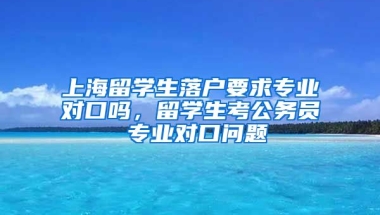 上海留学生落户要求专业对口吗，留学生考公务员专业对口问题